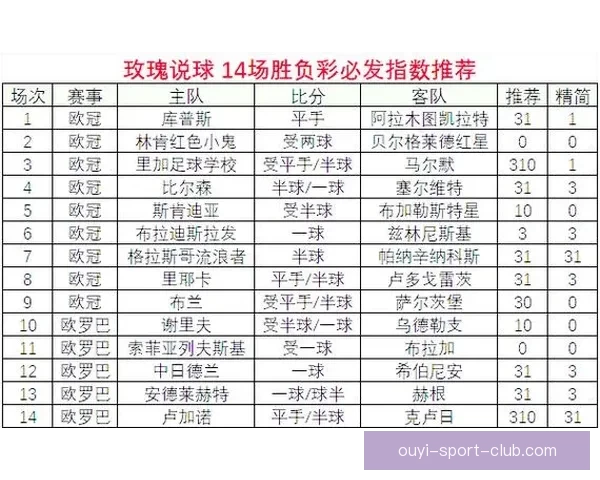 玫瑰说球 14场胜负彩必发指数推荐

| 场次 | 赛事 | 主队 | 比分 | 客队 | 推荐 | 精简 |
|---|---|---|---|---|---|---|
| 1 | 欧冠 | 库普斯 | 平手 | 阿拉木图凯拉特 | 31 | 1 |
| 2 | 欧冠 | 林肯红色小鬼 | 受两球 | 贝尔格莱德红星 | 0 | 0 |
| 3 | 欧冠 | 里加足球学校 | 受平手/半球 | 马尔默 | 310 | 1 |
| 4 | 欧冠 | 比尔森 | 半球/一球 | 塞尔维特 | 31 | 3 |
| 5 | 欧冠 | 斯肯迪亚 | 受半球 | 布加勒斯特星 | 10 | 0 |
| 6 | 欧冠 | 布拉迪斯拉发 | 一球 | 兹林尼斯基 | 3 | 3 |
| 7 | 欧冠 | 格拉斯哥流浪者 | 半球 | 帕纳辛纳科斯 | 31 | 31 |
| 8 | 欧冠 | 里耶卡 | 平手/半球 | 卢多戈雷茨 | 31 | 3 |
| 9 | 欧冠 | 布兰 | 受平手/半球 | 萨尔茨堡 | 30 | 0 |
| 10 | 欧罗巴 | 谢里夫 | 受半球/一球 | 乌德勒支 | 10 | 0 |
| 11 | 欧罗巴 | 索菲亚列夫斯基 | 受一球 | 布拉加 | 0 | 0 |
| 12 | 欧罗巴 | 中日德兰 | 一球 | 希伯尼安 | 31 | 3 |
| 13 | 欧罗巴 | 安德莱赫特 | 一球/球半 | 赫根 | 31 | 3 |
| 14 | 欧罗巴 | 卢加诺 | 平手/半球 | 克卢日 | 310 | 31 |

ouyi-sport-club.com